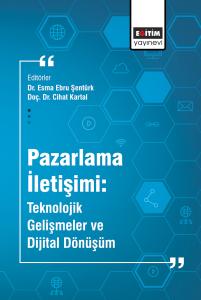 EĞİTİM
yayınevi

“

Editörler
Dr. Esma Ebru Şentürk
Doç. Dr. Cihat Kartal

Pazarlama İletişimi:
Teknolojik Gelişmeler ve Dijital Dönüşüm

”